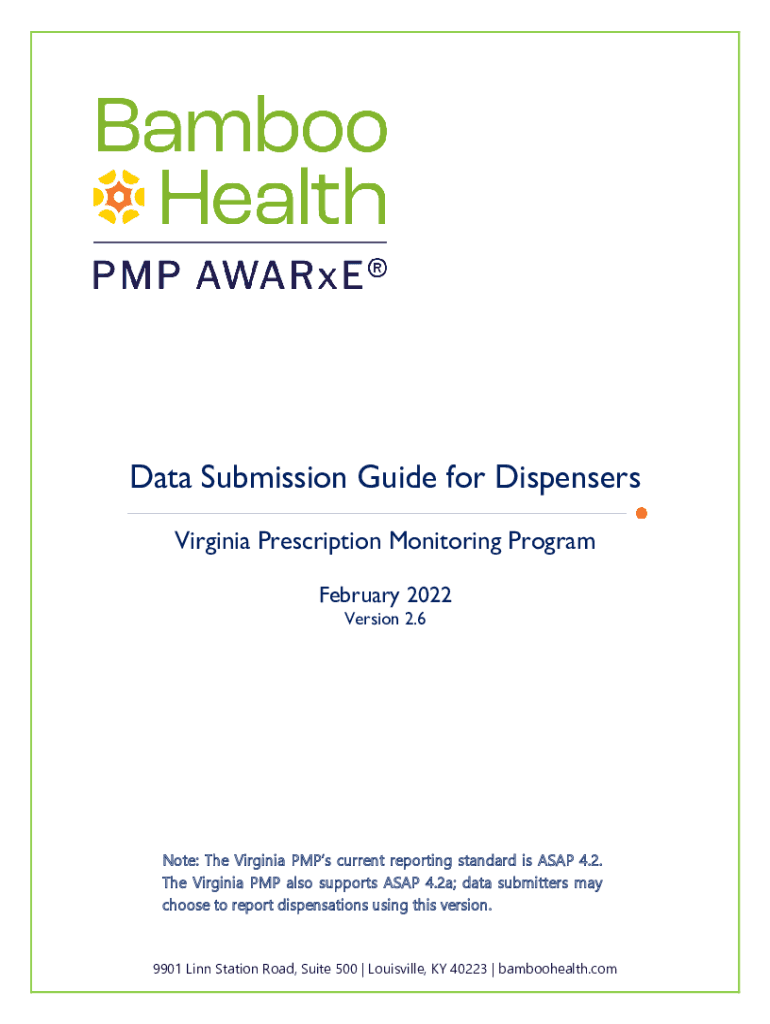 Bamboo Health

PMP AWARxE®

Data Submission Guide for Dispensers

Virginia Prescription Monitoring Program

February 2022
Version 2.6

Note: The Virginia PMP's current reporting standard is ASAP 4.2. The Virginia PMP also supports ASAP 4.2a; data submitters may choose to report dispensations using this version.

9901 Linn Station Road, Suite 500 | Louisville, KY 40223 | bamboohealth.com